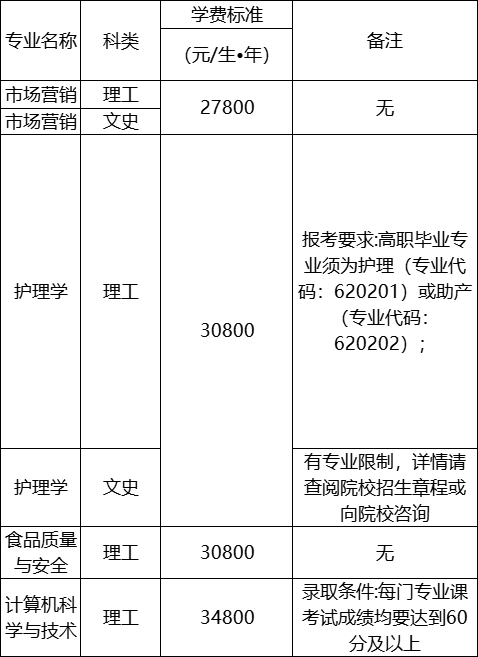 | 专业名称 | 科类 | 学费标准 (元/生•年) | 备注 |
|---|---|---|---|
| 市场营销 | 理工 | 27800 | 无 |
| 市场营销 | 文史 | 27800 | 无 |
| 护理学 | 理工 | 30800 | 报考要求:高职毕业专业须为护理（专业代码：620201）或助产（专业代码：620202）； |
| 护理学 | 文史 | 30800 | 有专业限制，详情请查阅院校招生章程或向院校咨询 |
| 食品质量与安全 | 理工 | 30800 | 无 |
| 计算机科学与技术 | 理工 | 34800 | 录取条件:每门专业课考试成绩均要达到60分及以上 |